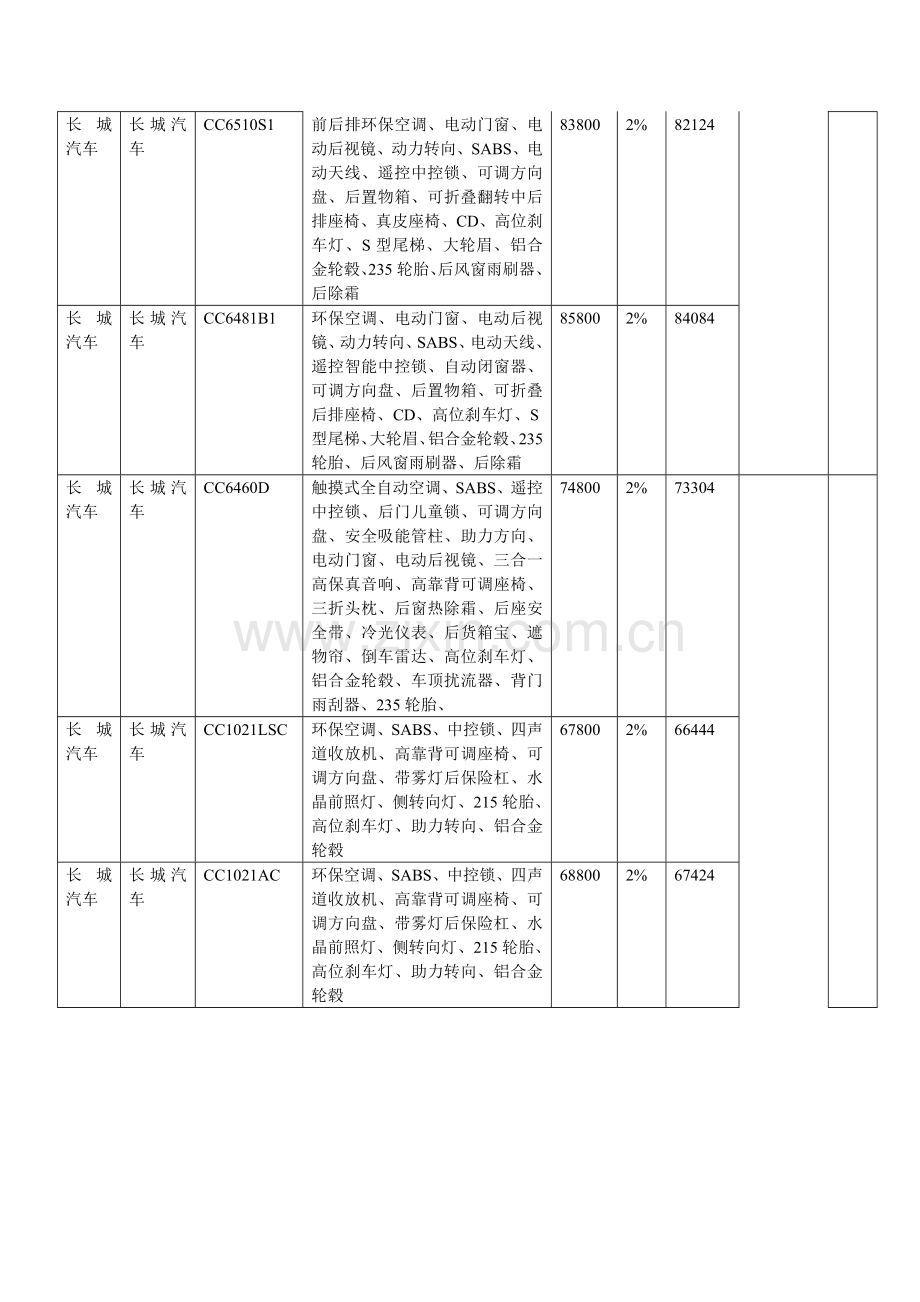 | 长城汽车 | 长城汽车 | CC6510S1 | 前后排环保空调、电动门窗、电动后视镜、动力转向、SABS、电动天线、遥控中控锁、可调方向盘、后置物箱、可折叠翻转中后排座椅、真皮座椅、CD、高位刹车灯、S 型尾梯、大轮眉、铝合金轮毂、235 轮胎、后风窗雨刷器、后除霜 | 83800 | 2% | 82124 | | |
|---|---|---|---|---|---|---|---|---|
| 长城汽车 | 长城汽车 | CC6481B1 | 环保空调、电动门窗、电动后视镜、动力转向、SABS、电动天线、遥控智能中控锁、自动闭窗器、可调方向盘、后置物箱、可折叠后排座椅、CD、高位刹车灯、S 型尾梯、大轮眉、铝合金轮毂、235 轮胎、后风窗雨刷器、后除霜 | 85800 | 2% | 84084 | | |
| 长城汽车 | 长城汽车 | CC6460D | 触摸式全自动空调、SABS、遥控中控锁、后门儿童锁、可调方向盘、安全吸能管柱、助力方向、电动门窗、电动后视镜、三合一高保真音响、高靠背可调座椅、三折头枕、后窗热除霜、后座安全带、冷光仪表、后货箱宝、遮物帘、倒车雷达、高位刹车灯、铝合金轮毂、车顶扰流器、背门雨刮器、235 轮胎、 | 74800 | 2% | 73304 | | |
| 长城汽车 | 长城汽车 | CC1021LSC | 环保空调、SABS、中控锁、四声道收放机、高靠背可调座椅、可调方向盘、带雾灯后保险杠、水晶前照灯、侧转向灯、215 轮胎、高位刹车灯、助力转向、铝合金轮毂 | 67800 | 2% | 66444 | | |
| 长城汽车 | 长城汽车 | CC1021AC | 环保空调、SABS、中控锁、四声道收放机、高靠背可调座椅、可调方向盘、带雾灯后保险杠、水晶前照灯、侧转向灯、215 轮胎、高位刹车灯、助力转向、铝合金轮毂 | 68800 | 2% | 67424 | | |

www.zixin.com.cn